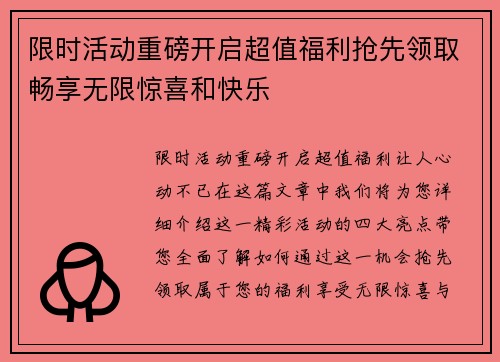 限时活动重磅开启超值福利抢先领取畅享无限惊喜和快乐

限时活动重磅开启超值福利让人心动不已在这篇文章中我们将为您详细介绍这一精彩活动的四大亮点带您全面了解如何通过这一机会抢先领取属于您的福利享受无限惊喜与